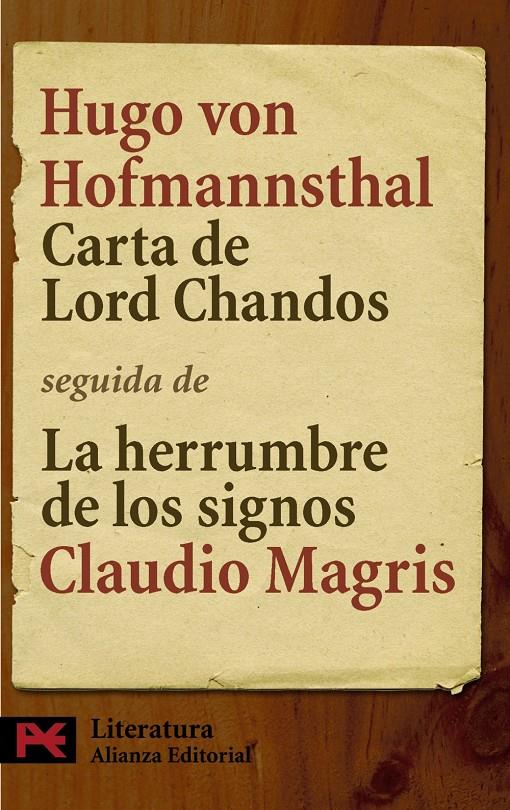 Hugo von Hofmannsthal
Carta de Lord Chandos

seguida de

La herrumbre de los signos
Claudio Magris

Literatura
Alianza Editorial